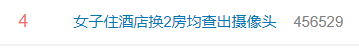 4 女子住酒店换2房均查出摄像头 456529